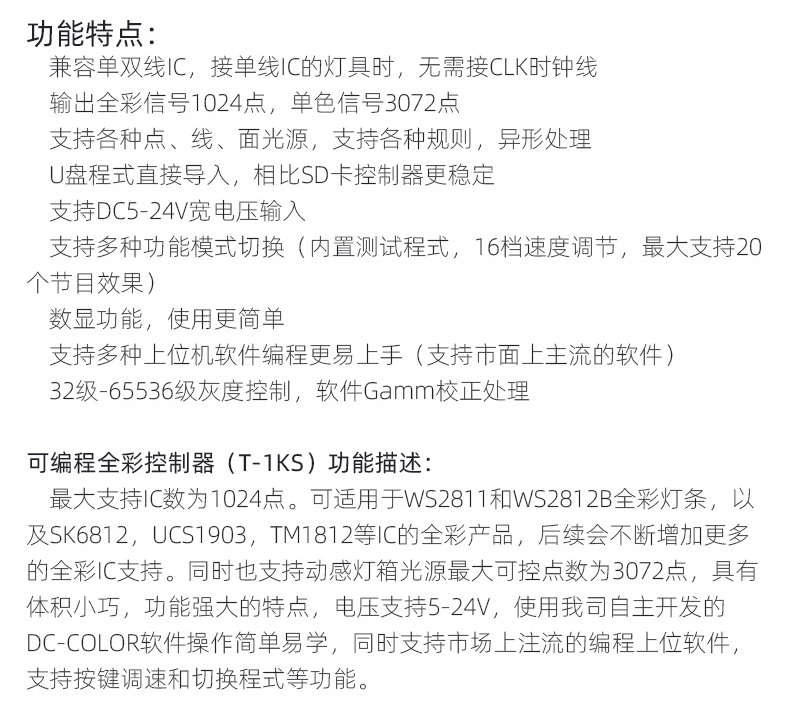 功能特点：

兼容单双线IC，接单线IC的灯具时，无需接CLK时钟线

输出全彩信号1024点，单色信号3072点

支持各种点、线、面光源，支持各种规则，异形处理

U盘程式直接导入，相比SD卡控制器更稳定

支持DC5-24V宽电压输入

支持多种功能模式切换（内置测试程式，16档速度调节，最大支持20个节目效果）

数显功能，使用更简单

支持多种上位机软件编程更易上手（支持市面上主流的软件）

32级-65536级灰度控制，软件Gamm校正处理

可编程全彩控制器（T-1KS）功能描述：

最大支持IC数为1024点。可适用于WS2811和WS2812B全彩灯条，以及SK6812，UCS1903，TM1812等IC的全彩产品，后续会不断增加更多的全彩IC支持。同时也支持动感灯箱光源最大可控点数为3072点，具有体积小巧，功能强大的特点，电压支持5-24V，使用我司自主开发的DC-COLOR软件操作简单易学，同时支持市场上注流的编程上位软件，支持按键调速和切换程式等功能。